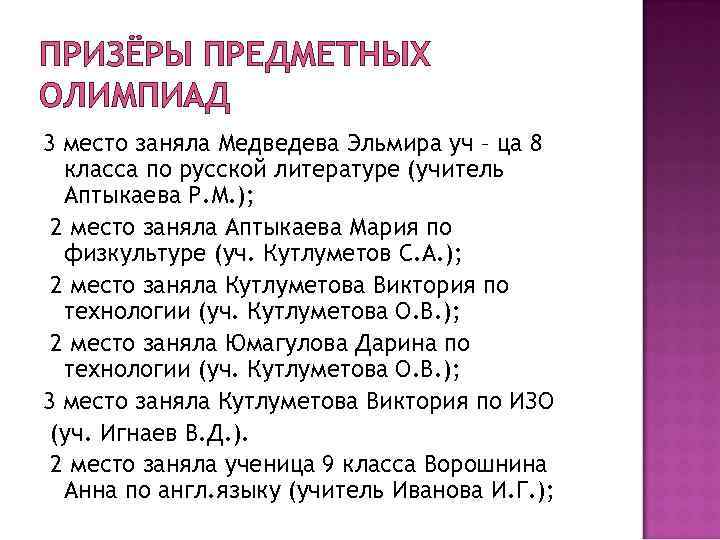 ПРИЗЁРЫ ПРЕДМЕТНЫХ ОЛИМПИАД

3 место заняла Медведева Эльмира уч – ца 8 класса по русской литературе (учитель Аптыкаева Р.М.);

2 место заняла Аптыкаева Мария по физкультуре (уч. Кутлуметов С.А.);

2 место заняла Кутлуметова Виктория по технологии (уч. Кутлуметова О.В.);

2 место заняла Юмагулова Дарина по технологии (уч. Кутлуметова О.В.);

3 место заняла Кутлуметова Виктория по ИЗО

(уч. Игнаев В.Д.).

2 место заняла ученица 9 класса Ворошнина Анна по англ.языку (учитель Иванова И.Г.);